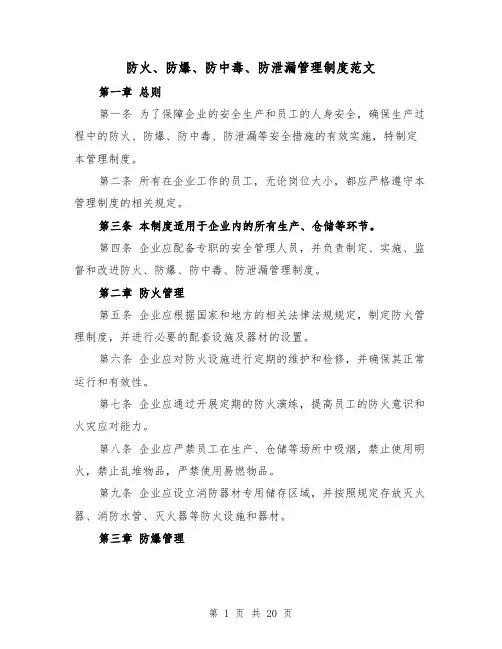 防火、防爆、防中毒、防泄漏管理制度范文

第一章 总则

第一条 为了保障企业的安全生产和员工的人身安全，确保生产过程中的防火、防爆、防中毒、防泄漏等安全措施的有效实施，特制定本管理制度。

第二条 所有在企业工作的员工，无论岗位大小，都应严格遵守本管理制度的相关规定。

第三条 本制度适用于企业内的所有生产、仓储等环节。

第四条 企业应配备专职的安全管理人员，并负责制定、实施、监督和改进防火、防爆、防中毒、防泄漏管理制度。

第二章 防火管理

第五条 企业应根据国家和地方的相关法律法规规定，制定防火管理制度，并进行必要的配套设施及器材的设置。

第六条 企业应对防火设施进行定期的维护和检修，并确保其正常运行和有效性。

第七条 企业应通过开展定期的防火演练，提高员工的防火意识和火灾应对能力。

第八条 企业应严禁员工在生产、仓储等场所中吸烟，禁止使用明火，禁止乱堆物品，严禁使用易燃物品。

第九条 企业应设立消防器材专用储存区域，并按照规定存放灭火器、消防水管、灭火器等防火设施和器材。

第三章 防爆管理

第 1 页 共 20 页